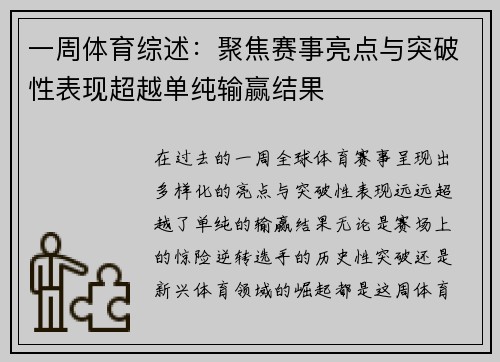 一周体育综述：聚焦赛事亮点与突破性表现超越单纯输赢结果

在过去的一周全球体育赛事呈现出多样化的亮点与突破性表现远远超越了单纯的输赢结果无论是赛场上的惊险逆转选手的历史性突破还是新兴体育领域的崛起都是这周体育